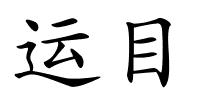 运目